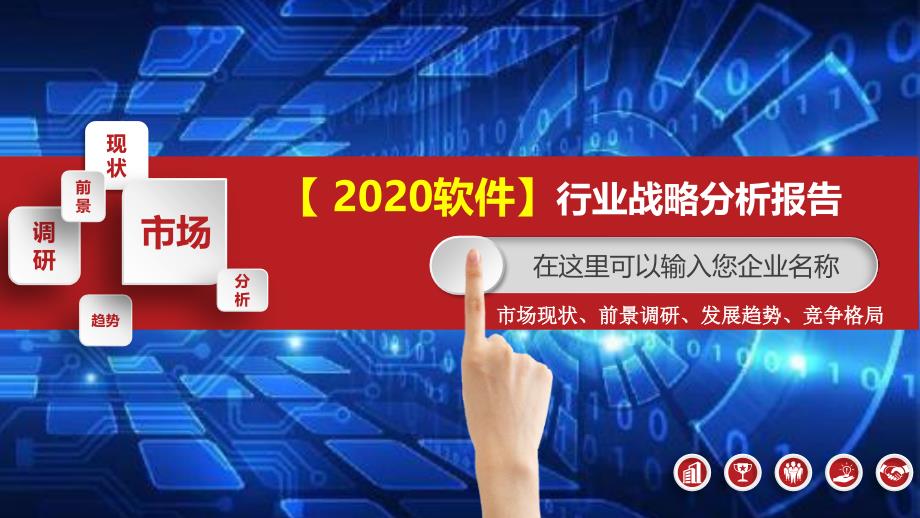 现状
前景
调研
市场
分析
趋势

【 2020软件】行业战略分析报告

在这里可以输入您企业名称

市场现状、前景调研、发展趋势、竞争格局